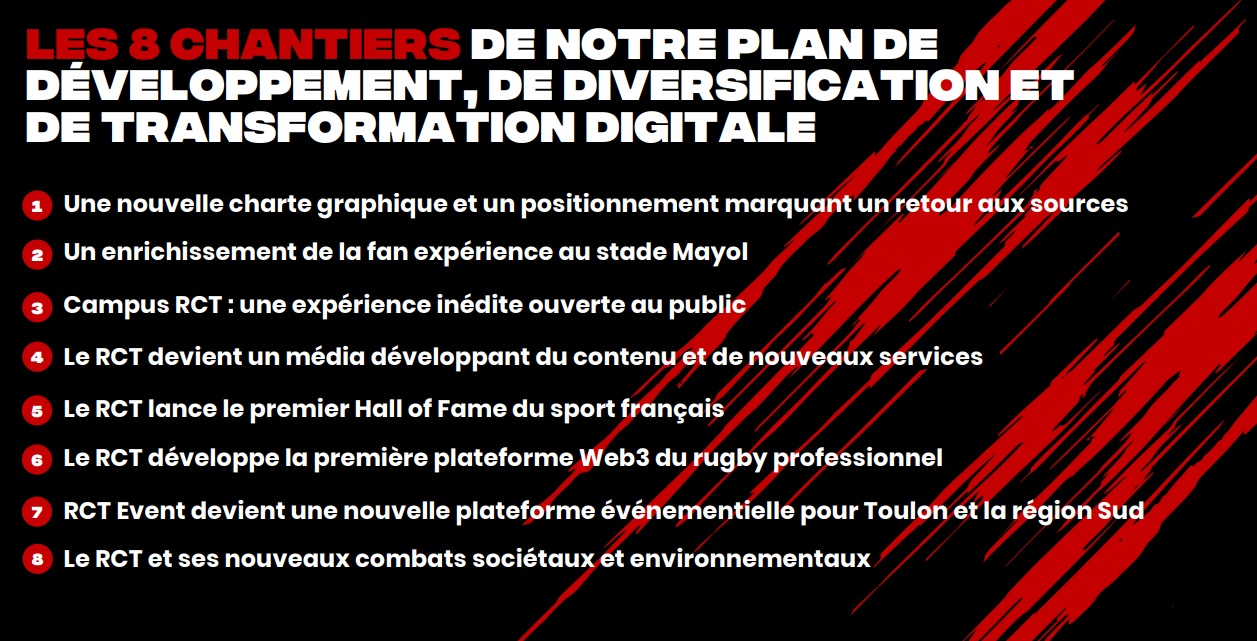 LES 8 CHANTIERS DE NOTRE PLAN DE DÉVELOPPEMENT, DE DIVERSIFICATION ET DE TRANSFORMATION DIGITALE

1 Une nouvelle charte graphique et un positionnement marquant un retour aux sources
2 Un enrichissement de la fan expérience au stade Mayol
3 Campus RCT : une expérience inédite ouverte au public
4 Le RCT devient un média développant du contenu et de nouveaux services
5 Le RCT lance le premier Hall of Fame du sport français
6 Le RCT développe la première plateforme Web3 du rugby professionnel
7 RCT Event devient une nouvelle plateforme événementielle pour Toulon et la région Sud
8 Le RCT et ses nouveaux combats sociétaux et environnementaux